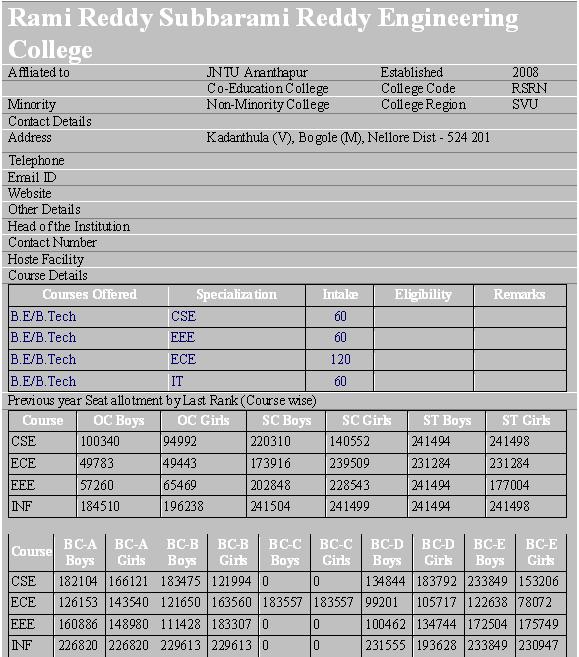 Rami Reddy Subbarami Reddy Engineering College

| Affliated to | JNTU Ananthapur | Established | 2008 |
|---|---|---|---|
| | Co-Education College | College Code | RSRN |
| Minority | Non-Minority College | College Region | SVU |
| Contact Details | | | |
| Address | Kadanthula (V), Bogole (M), Nellore Dist - 524 201 | | |
| Telephone | | | |
| Email ID | | | |
| Website | | | |
| Other Details | | | |
| Head of the Institution | | | |
| Contact Number | | | |
| Hoste Facility | | | |
| Course Details | | | |

| Courses Offered | Specialization | Intake | Eligibility | Remarks |
|---|---|---|---|---|
| B.E/B.Tech | CSE | 60 | | |
| B.E/B.Tech | EEE | 60 | | |
| B.E/B.Tech | ECE | 120 | | |
| B.E/B.Tech | IT | 60 | | |

Previous year Seat allotment by Last Rank (Course wise)

| Course | OC Boys | OC Girls | SC Boys | SC Girls | ST Boys | ST Girls |
|---|---|---|---|---|---|---|
| CSE | 100340 | 94992 | 220310 | 140552 | 241494 | 241498 |
| ECE | 49783 | 49443 | 173916 | 239509 | 231284 | 231284 |
| EEE | 57260 | 65469 | 202848 | 228543 | 241494 | 177004 |
| INF | 184510 | 196238 | 241504 | 241499 | 241494 | 241498 |

| Course | BC-A Boys | BC-A Girls | BC-B Boys | BC-B Girls | BC-C Boys | BC-C Girls | BC-D Boys | BC-D Girls | BC-E Boys | BC-E Girls |
|---|---|---|---|---|---|---|---|---|---|---|
| CSE | 182104 | 166121 | 183475 | 121994 | 0 | 0 | 134844 | 183792 | 233849 | 153206 |
| ECE | 126153 | 143540 | 121650 | 163560 | 183557 | 183557 | 99201 | 105717 | 122638 | 78072 |
| EEE | 160886 | 148980 | 111428 | 183307 | 0 | 0 | 100462 | 134744 | 172504 | 175749 |
| INF | 226820 | 226820 | 229613 | 229613 | 0 | 0 | 231555 | 193628 | 233849 | 230947 |